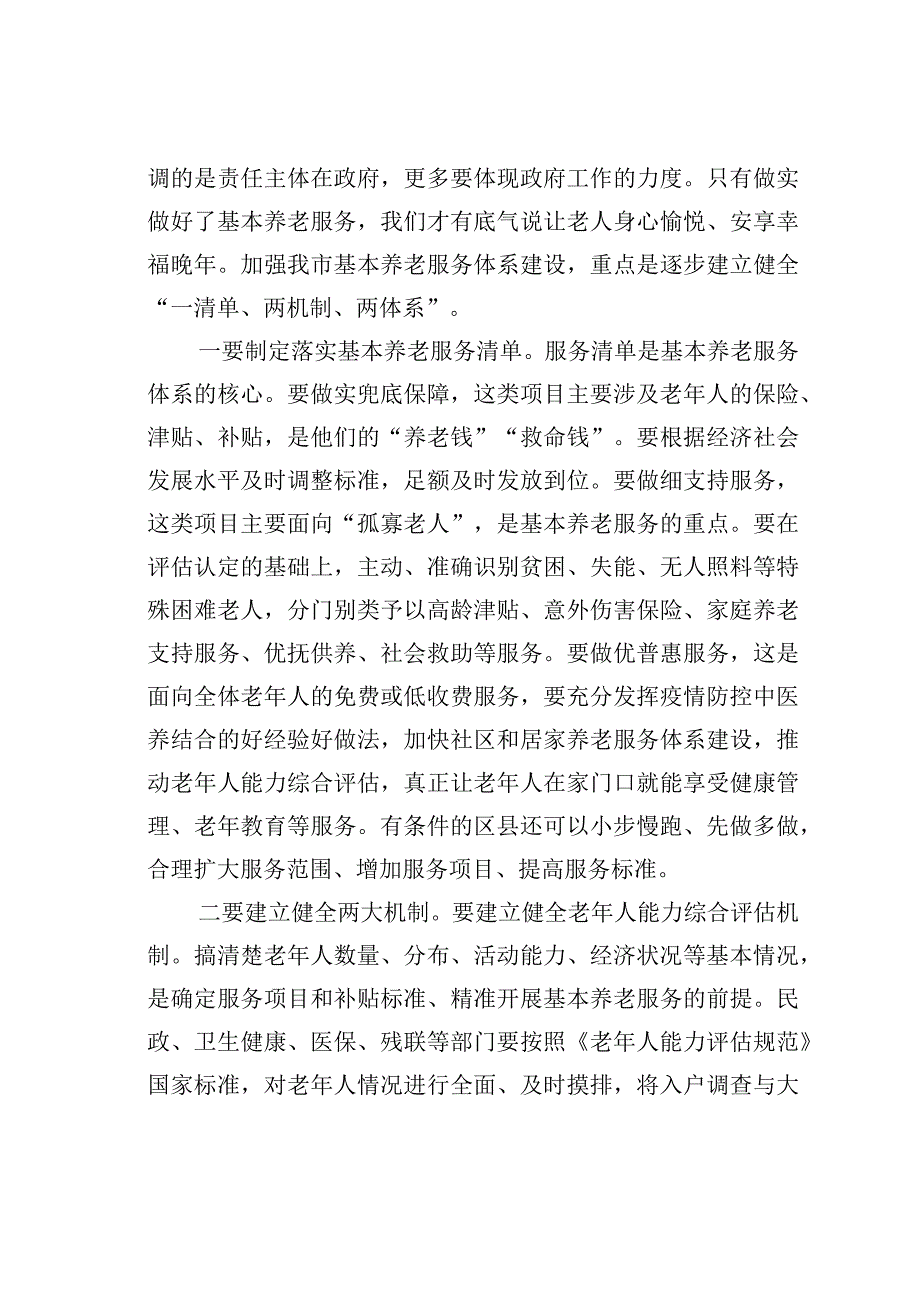 调的是责任主体在政府，更多要体现政府工作的力度。只有做实做好了基本养老服务，我们才有底气说让老人身心愉悦、安享幸福晚年。加强我市基本养老服务体系建设，重点是逐步建立健全“一清单、两机制、两体系”。

一要制定落实基本养老服务清单。服务清单是基本养老服务体系的核心。要做实兜底保障，这类项目主要涉及老年人的保险、津贴、补贴，是他们的“养老钱”“救命钱”。要根据经济社会发展水平及时调整标准，足额及时发放到位。要做细支持服务，这类项目主要面向“孤寡老人”，是基本养老服务的重点。要在评估认定的基础上，主动、准确识别贫困、失能、无人照料等特殊困难老人，分门别类予以高龄津贴、意外伤害保险、家庭养老支持服务、优抚供养、社会救助等服务。要做优普惠服务，这是面向全体老年人的免费或低收费服务，要充分发挥疫情防控中医养结合的好经验好做法，加快社区和居家养老服务体系建设，推动老年人能力综合评估，真正让老年人在家门口就能享受健康管理、老年教育等服务。有条件的区县还可以小步慢跑、先做多做，合理扩大服务范围、增加服务项目、提高服务标准。

二要建立健全两大机制。要建立健全老年人能力综合评估机制。搞清楚老年人数量、分布、活动能力、经济状况等基本情况，是确定服务项目和补贴标准、精准开展基本养老服务的前提。民政、卫生健康、医保、残联等部门要按照《老年人能力评估规范》国家标准，对老年人情况进行全面、及时摸排，将入户调查与大